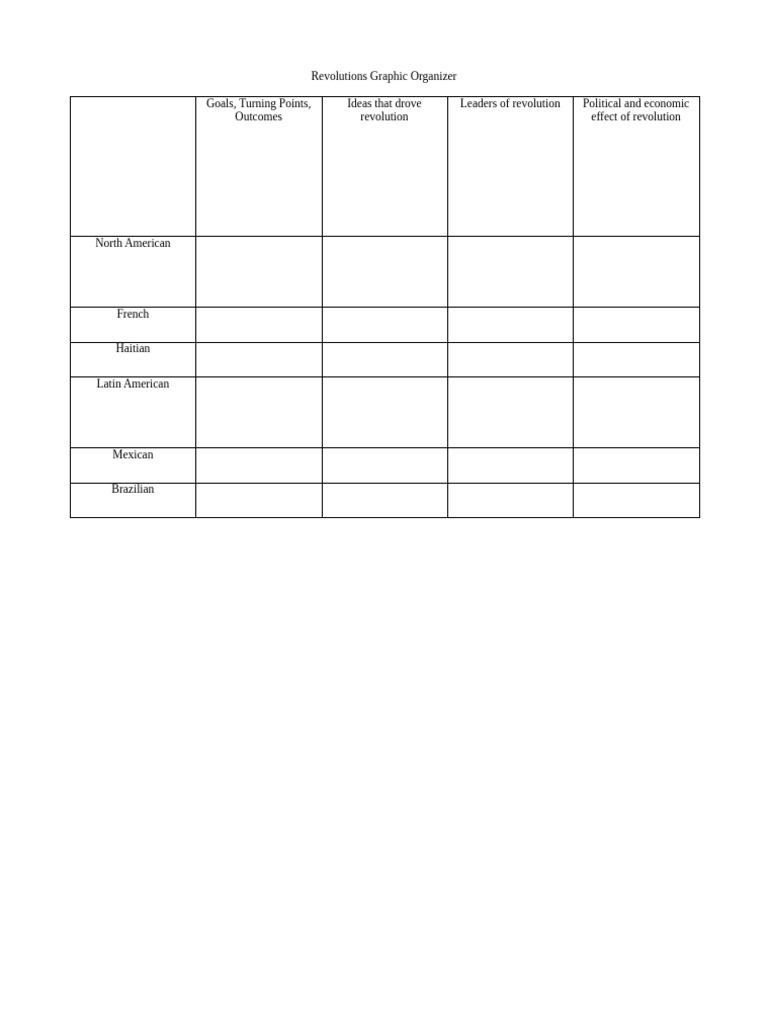 Revolutions Graphic Organizer

| | Goals, Turning Points, Outcomes | Ideas that drove revolution | Leaders of revolution | Political and economic effect of revolution |
|---|---|---|---|---|
| North American | | | | |
| French | | | | |
| Haitian | | | | |
| Latin American | | | | |
| Mexican | | | | |
| Brazilian | | | | |